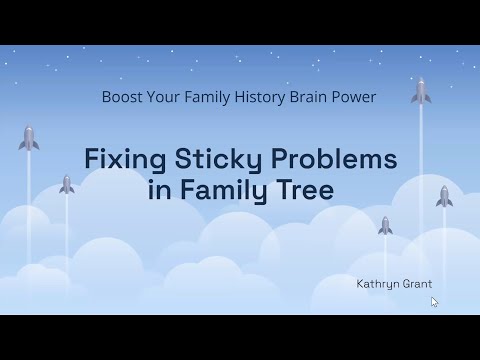 Boost Your Family History Brain Power

Fixing Sticky Problems in Family Tree

Kathryn Grant